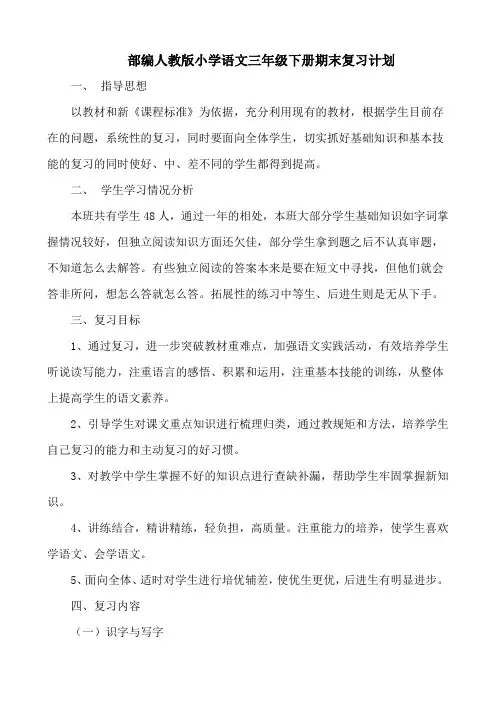 部编人教版小学语文三年级下册期末复习计划

一、 指导思想

以教材和新《课程标准》为依据，充分利用现有的教材，根据学生目前存在的问题，系统性的复习，同时要面向全体学生，切实抓好基础知识和基本技能的复习的同时使好、中、差不同的学生都得到提高。

二、 学生学习情况分析

本班共有学生 48 人，通过一年的相处，本班大部分学生基础知识如字词掌握情况较好，但独立阅读知识方面还欠佳，部分学生拿到题之后不认真审题，不知道怎么去解答。有些独立阅读的答案本来是要在短文中寻找，但他们就会答非所问，想怎么答就怎么答。拓展性的练习中等生、后进生则是无从下手。

三、复习目标

1、通过复习，进一步突破教材重难点，加强语文实践活动，有效培养学生听说读写能力，注重语言的感悟、积累和运用，注重基本技能的训练，从整体上提高学生的语文素养。

2、引导学生对课文重点知识进行梳理归类，通过教规矩和方法，培养学生自己复习的能力和主动复习的好习惯。

3、对教学中学生掌握不好的知识点进行查缺补漏，帮助学生牢固掌握新知识。

4、讲练结合，精讲精练，轻负担，高质量。注重能力的培养，使学生喜欢学语文、会学语文。

5、面向全体、适时对学生进行培优辅差，使优生更优，后进生有明显进步。

四、复习内容

（一）识字与写字